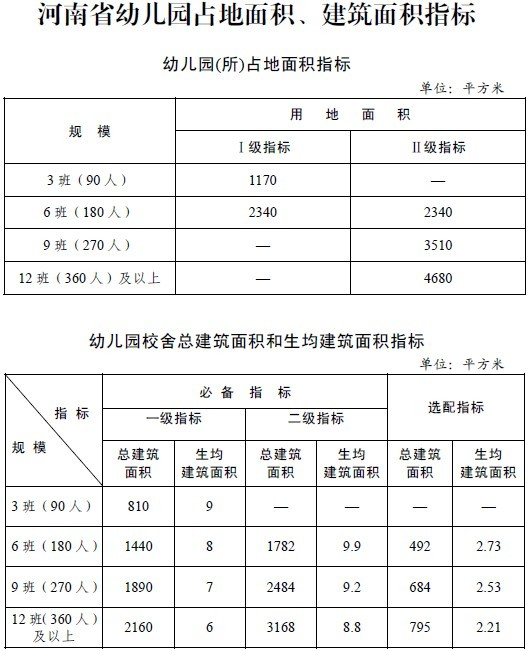 河南省幼儿园占地面积、建筑面积指标

幼儿园(所)占地面积指标

单位：平方米

| 规 模 | 用 地 面 积 | |
|---|---|---|
| | Ⅰ级指标 | Ⅱ级指标 |
| 3 班（90 人） | 1170 | — |
| 6 班（180 人） | 2340 | 2340 |
| 9 班（270 人） | — | 3510 |
| 12 班（360 人）及以上 | — | 4680 |

幼儿园校舍总建筑面积和生均建筑面积指标

单位：平方米

| 指 标 / 规 模 | 必 备 指 标 | | | | 选配指标 | |
|---|---|---|---|---|---|---|
| | 一级指标 | | 二级指标 | | | |
| | 总建筑面积 | 生均建筑面积 | 总建筑面积 | 生均建筑面积 | 总建筑面积 | 生均建筑面积 |
| 3 班（90 人） | 810 | 9 | — | — | — | — |
| 6 班（180 人） | 1440 | 8 | 1782 | 9.9 | 492 | 2.73 |
| 9 班（270 人） | 1890 | 7 | 2484 | 9.2 | 684 | 2.53 |
| 12 班(360 人）及以上 | 2160 | 6 | 3168 | 8.8 | 795 | 2.21 |